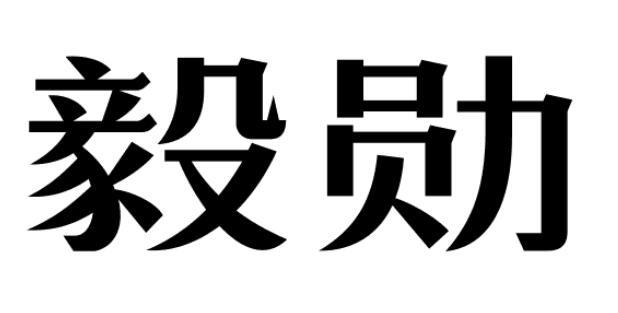 毅勋